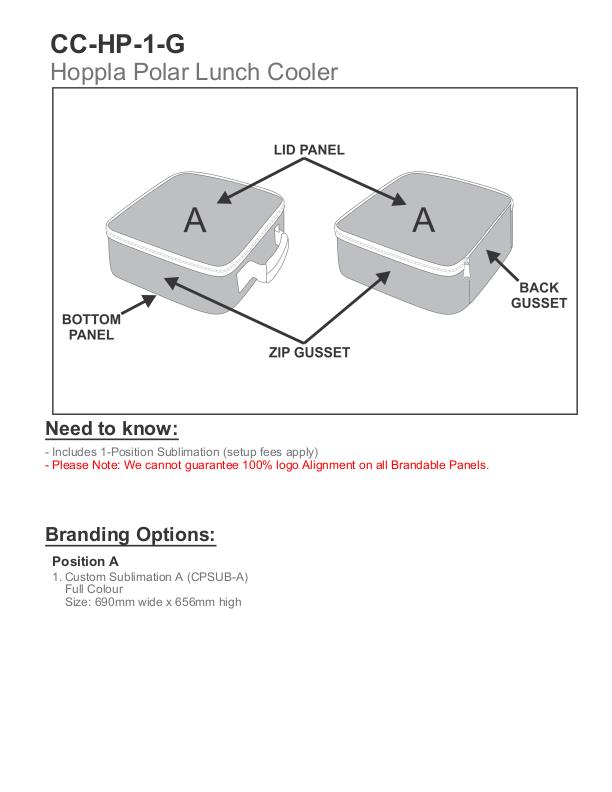 CC-HP-1-G
Hoppla Polar Lunch Cooler

LID PANEL

A

A

BACK GUSSET

BOTTOM PANEL

ZIP GUSSET

Need to know:

- Includes 1-Position Sublimation (setup fees apply)
- Please Note: We cannot guarantee 100% logo Alignment on all Brandable Panels.

Branding Options:

Position A
1. Custom Sublimation A (CPSUB-A)
Full Colour
Size: 690mm wide x 656mm high